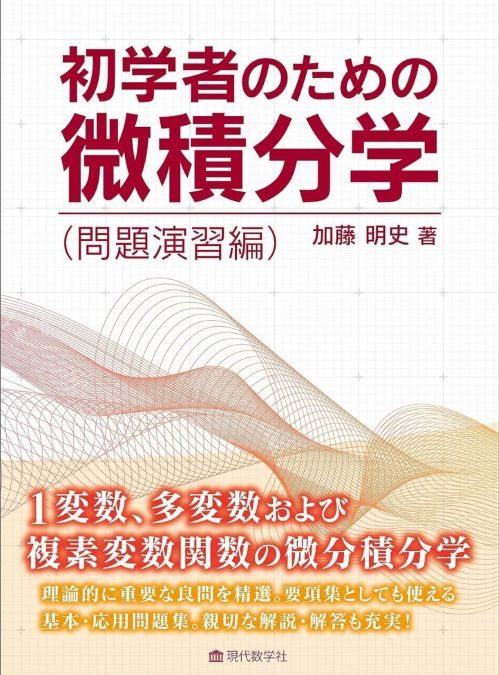 初学者のための
微積分学

(問題演習編)　加藤 明史 著

1変数、多変数および
複素変数関数の微分積分学

理論的に重要な良問を精選。要項集としても使える
基本・応用問題集。親切な解説・解答も充実!

現代数学社